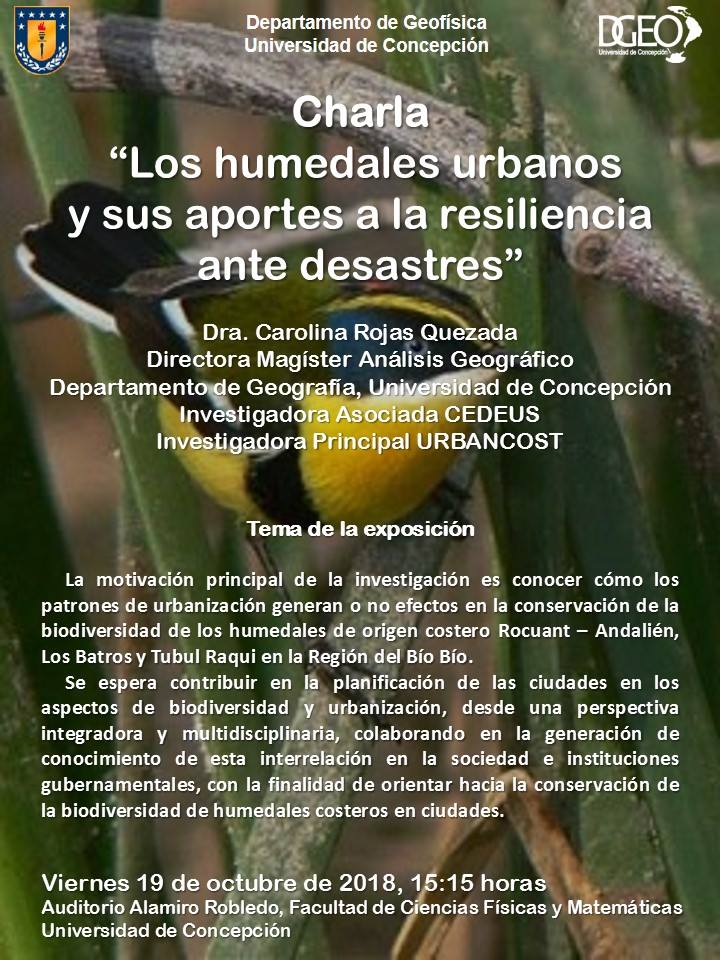 Departamento de Geofísica
Universidad de Concepción

DGEO
Universidad de Concepción

Charla
“Los humedales urbanos y sus aportes a la resiliencia ante desastres”

Dra. Carolina Rojas Quezada
Directora Magíster Análisis Geográfico
Departamento de Geografía, Universidad de Concepción
Investigadora Asociada CEDEUS
Investigadora Principal URBANCOST

Tema de la exposición

La motivación principal de la investigación es conocer cómo los patrones de urbanización generan o no efectos en la conservación de la biodiversidad de los humedales de origen costero Rocuant – Andalién, Los Batros y Tubul Raqui en la Región del Bío Bío.

Se espera contribuir en la planificación de las ciudades en los aspectos de biodiversidad y urbanización, desde una perspectiva integradora y multidisciplinaria, colaborando en la generación de conocimiento de esta interrelación en la sociedad e instituciones gubernamentales, con la finalidad de orientar hacia la conservación de la biodiversidad de humedales costeros en ciudades.

Viernes 19 de octubre de 2018, 15:15 horas
Auditorio Alamiro Robledo, Facultad de Ciencias Físicas y Matemáticas
Universidad de Concepción